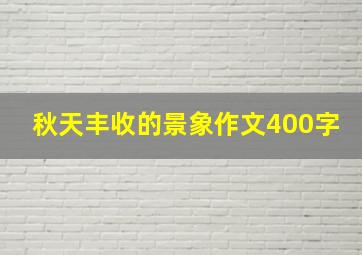 秋天丰收的景象作文400字